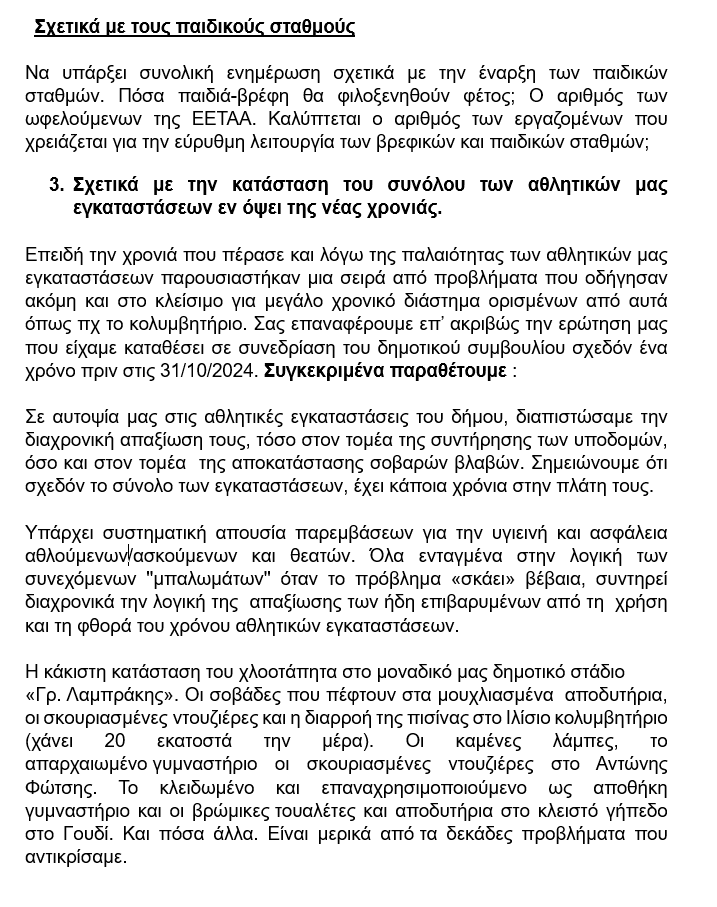 Σχετικά με τους παιδικούς σταθμούς

Να υπάρξει συνολική ενημέρωση σχετικά με την έναρξη των παιδικών σταθμών. Πόσα παιδιά-βρέφη θα φιλοξενηθούν φέτος; Ο αριθμός των ωφελούμενων της ΕΕΤΑΑ. Καλύπτεται ο αριθμός των εργαζομένων που χρειάζεται για την εύρυθμη λειτουργία των βρεφικών και παιδικών σταθμών;

3. Σχετικά με την κατάσταση του συνόλου των αθλητικών μας εγκαταστάσεων εν όψει της νέας χρονιάς.

Επειδή την χρονιά που πέρασε και λόγω της παλαιότητας των αθλητικών μας εγκαταστάσεων παρουσιαστήκαν μια σειρά από προβλήματα που οδήγησαν ακόμη και στο κλείσιμο για μεγάλο χρονικό διάστημα ορισμένων από αυτά όπως πχ το κολυμβητήριο. Σας επαναφέρουμε επ' ακριβώς την ερώτηση μας που είχαμε καταθέσει σε συνεδρίαση του δημοτικού συμβουλίου σχεδόν ένα χρόνο πριν στις 31/10/2024. Συγκεκριμένα παραθέτουμε :

Σε αυτοψία μας στις αθλητικές εγκαταστάσεις του δήμου, διαπιστώσαμε την διαχρονική απαξίωση τους, τόσο στον τομέα της συντήρησης των υποδομών, όσο και στον τομέα της αποκατάστασης σοβαρών βλαβών. Σημειώνουμε ότι σχεδόν το σύνολο των εγκαταστάσεων, έχει κάποια χρόνια στην πλάτη τους.

Υπάρχει συστηματική απουσία παρεμβάσεων για την υγιεινή και ασφάλεια αθλούμενων/ασκούμενων και θεατών. Όλα ενταγμένα στην λογική των συνεχόμενων "μπαλωμάτων" όταν το πρόβλημα «σκάει» βέβαια, συντηρεί διαχρονικά την λογική της απαξίωσης των ήδη επιβαρυμένων από τη χρήση και τη φθορά του χρόνου αθλητικών εγκαταστάσεων.

Η κάκιστη κατάσταση του χλοοτάπητα στο μοναδικό μας δημοτικό στάδιο «Γρ. Λαμπράκης». Οι σοβάδες που πέφτουν στα μουχλιασμένα αποδυτήρια, οι σκουριασμένες ντουζιέρες και η διαρροή της πισίνας στο Ιλίσιο κολυμβητήριο (χάνει 20 εκατοστά την μέρα). Οι καμένες λάμπες, το απαρχαιωμένο γυμναστήριο οι σκουριασμένες ντουζιέρες στο Αντώνης Φώτσης. Το κλειδωμένο και επαναχρησιμοποιούμενο ως αποθήκη γυμναστήριο και οι βρώμικες τουαλέτες και αποδυτήρια στο κλειστό γήπεδο στο Γουδί. Και πόσα άλλα. Είναι μερικά από τα δεκάδες προβλήματα που αντικρίσαμε.